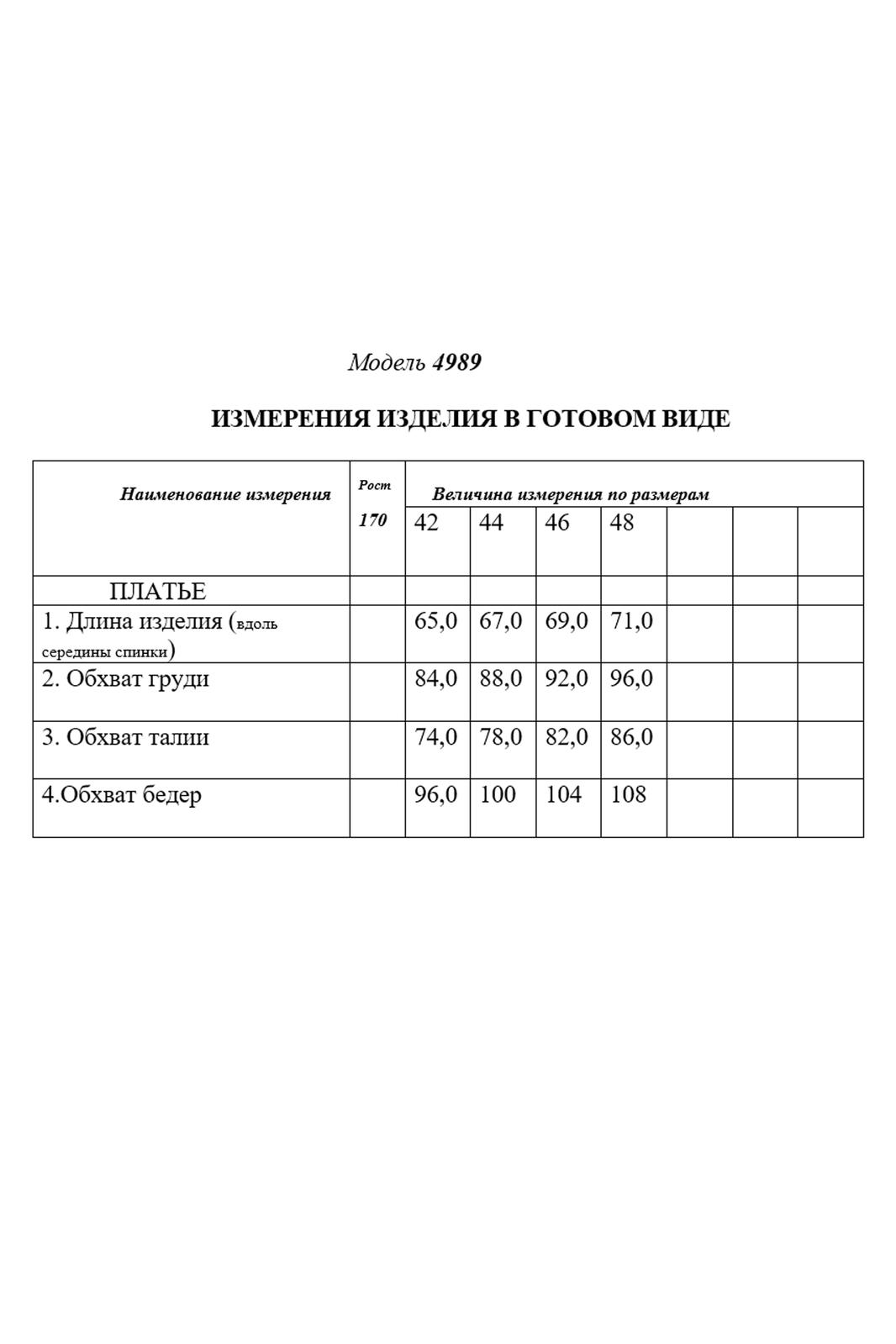 Модель 4989

ИЗМЕРЕНИЯ ИЗДЕЛИЯ В ГОТОВОМ ВИДЕ

| Наименование измерения | Рост 170 | Величина измерения по размерам | | | | | | |
|---|---|---|---|---|---|---|---|---|
| | | 42 | 44 | 46 | 48 | | | |
| ПЛАТЬЕ | | | | | | | | |
| 1. Длина изделия (вдоль середины спинки) | | 65,0 | 67,0 | 69,0 | 71,0 | | | |
| 2. Обхват груди | | 84,0 | 88,0 | 92,0 | 96,0 | | | |
| 3. Обхват талии | | 74,0 | 78,0 | 82,0 | 86,0 | | | |
| 4.Обхват бедер | | 96,0 | 100 | 104 | 108 | | | |